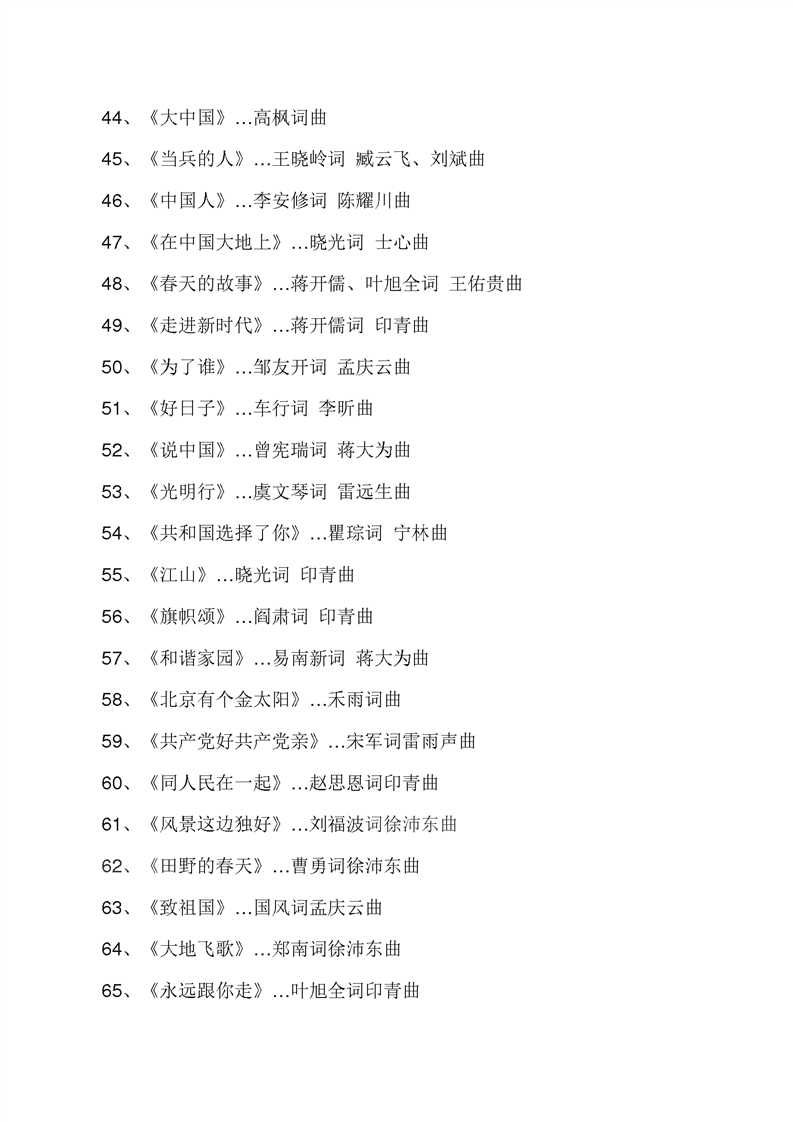 44、《大中国》…高枫词曲

45、《当兵的人》…王晓岭词 臧云飞、刘斌曲

46、《中国人》…李安修词 陈耀川曲

47、《在中国大地上》…晓光词 士心曲

48、《春天的故事》…蒋开儒、叶旭全词 王佑贵曲

49、《走进新时代》…蒋开儒词 印青曲

50、《为了谁》…邹友开词 孟庆云曲

51、《好日子》…车行词 李昕曲

52、《说中国》…曾宪瑞词 蒋大为曲

53、《光明行》…虞文琴词 雷远生曲

54、《共和国选择了你》…瞿琮词 宁林曲

55、《江山》…晓光词 印青曲

56、《旗帜颂》…阎肃词 印青曲

57、《和谐家园》…易南新词 蒋大为曲

58、《北京有个金太阳》…禾雨词曲

59、《共产党好共产党亲》…宋军词雷雨声曲

60、《同人民在一起》…赵思恩词印青曲

61、《风景这边独好》…刘福波词徐沛东曲

62、《田野的春天》…曹勇词徐沛东曲

63、《致祖国》…国风词孟庆云曲

64、《大地飞歌》…郑南词徐沛东曲

65、《永远跟你走》…叶旭全词印青曲